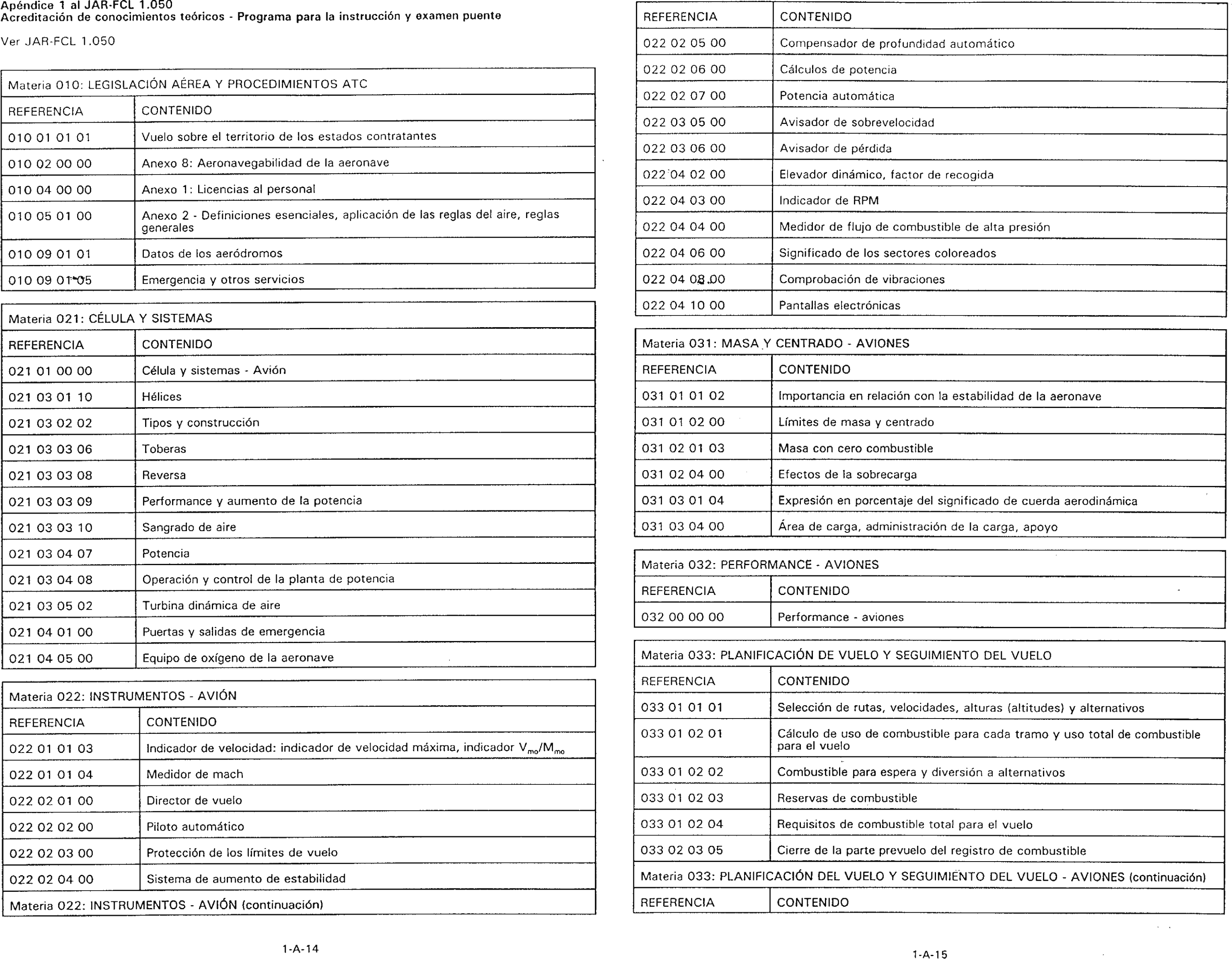 Apéndice 1 al JAR-FCL 1.050
Acreditación de conocimientos teóricos - Programa para la instrucción y examen puente

Ver JAR-FCL 1.050

| Materia 010: LEGISLACIÓN AÉREA Y PROCEDIMIENTOS ATC | |
|---|---|
| REFERENCIA | CONTENIDO |
| 010 01 01 01 | Vuelo sobre el territorio de los estados contratantes |
| 010 02 00 00 | Anexo 8: Aeronavegabilidad de la aeronave |
| 010 04 00 00 | Anexo 1: Licencias al personal |
| 010 05 01 00 | Anexo 2 - Definiciones esenciales, aplicación de las reglas del aire, reglas generales |
| 010 09 01 01 | Datos de los aeródromos |
| 010 09 01 05 | Emergencia y otros servicios |

| Materia 021: CÉLULA Y SISTEMAS | |
|---|---|
| REFERENCIA | CONTENIDO |
| 021 01 00 00 | Célula y sistemas - Avión |
| 021 03 01 10 | Hélices |
| 021 03 02 02 | Tipos y construcción |
| 021 03 03 06 | Toberas |
| 021 03 03 08 | Reversa |
| 021 03 03 09 | Performance y aumento de la potencia |
| 021 03 03 10 | Sangrado de aire |
| 021 03 04 07 | Potencia |
| 021 03 04 08 | Operación y control de la planta de potencia |
| 021 03 05 02 | Turbina dinámica de aire |
| 021 04 01 00 | Puertas y salidas de emergencia |
| 021 04 05 00 | Equipo de oxígeno de la aeronave |

| Materia 022: INSTRUMENTOS - AVIÓN | |
|---|---|
| REFERENCIA | CONTENIDO |
| 022 01 01 03 | Indicador de velocidad: indicador de velocidad máxima, indicador $V_{mo}/M_{mo}$ |
| 022 01 01 04 | Medidor de mach |
| 022 02 01 00 | Director de vuelo |
| 022 02 02 00 | Piloto automático |
| 022 02 03 00 | Protección de los límites de vuelo |
| 022 02 04 00 | Sistema de aumento de estabilidad |
| Materia 022: INSTRUMENTOS - AVIÓN (continuación) | |

1-A-14

| REFERENCIA | CONTENIDO |
|---|---|
| 022 02 05 00 | Compensador de profundidad automático |
| 022 02 06 00 | Cálculos de potencia |
| 022 02 07 00 | Potencia automática |
| 022 03 05 00 | Avisador de sobrevelocidad |
| 022 03 06 00 | Avisador de pérdida |
| 022 04 02 00 | Elevador dinámico, factor de recogida |
| 022 04 03 00 | Indicador de RPM |
| 022 04 04 00 | Medidor de flujo de combustible de alta presión |
| 022 04 06 00 | Significado de los sectores coloreados |
| 022 04 08 00 | Comprobación de vibraciones |
| 022 04 10 00 | Pantallas electrónicas |

| Materia 031: MASA Y CENTRADO - AVIONES | |
|---|---|
| REFERENCIA | CONTENIDO |
| 031 01 01 02 | Importancia en relación con la estabilidad de la aeronave |
| 031 01 02 00 | Límites de masa y centrado |
| 031 02 01 03 | Masa con cero combustible |
| 031 02 04 00 | Efectos de la sobrecarga |
| 031 03 01 04 | Expresión en porcentaje del significado de cuerda aerodinámica |
| 031 03 04 00 | Área de carga, administración de la carga, apoyo |

| Materia 032: PERFORMANCE - AVIONES | |
|---|---|
| REFERENCIA | CONTENIDO |
| 032 00 00 00 | Performance - aviones |

| Materia 033: PLANIFICACIÓN DE VUELO Y SEGUIMIENTO DEL VUELO | |
|---|---|
| REFERENCIA | CONTENIDO |
| 033 01 01 01 | Selección de rutas, velocidades, alturas (altitudes) y alternativos |
| 033 01 02 01 | Cálculo de uso de combustible para cada tramo y uso total de combustible para el vuelo |
| 033 01 02 02 | Combustible para espera y diversión a alternativos |
| 033 01 02 03 | Reservas de combustible |
| 033 01 02 04 | Requisitos de combustible total para el vuelo |
| 033 02 03 05 | Cierre de la parte prevuelo del registro de combustible |
| Materia 033: PLANIFICACIÓN DEL VUELO Y SEGUIMIENTO DEL VUELO - AVIONES (continuación) | |
| REFERENCIA | CONTENIDO |

1-A-15